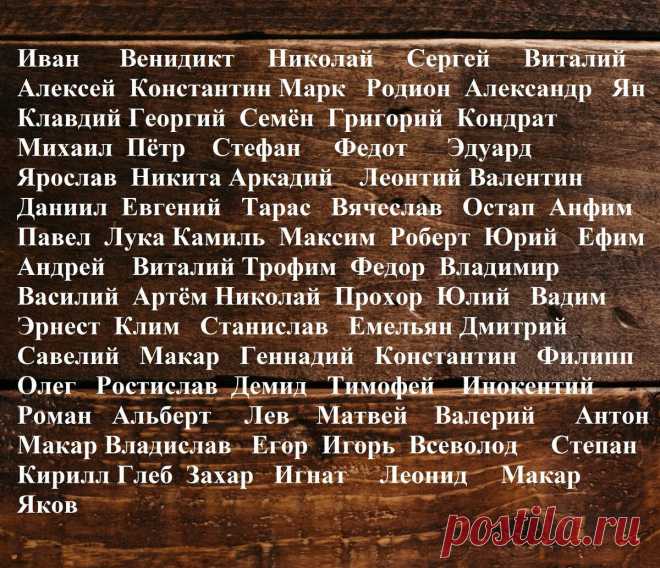 Иван Венидикт Николай Сергей Виталий Алексей Константин Марк Родион Александр Ян Клавдий Георгий Семён Григорий Кондрат Михаил Пётр Стефан Федот Эдуард Ярослав Никита Аркадий Леонтий Валентин Даниил Евгений Тарас Вячеслав Остап Анфим Павел Лука Камиль Максим Роберт Юрий Ефим Андрей Виталий Трофим Федор Владимир Василий Артём Николай Прохор Юлий Вадим Эрнест Клим Станислав Емельян Дмитрий Савелий Макар Геннадий Константин Филипп Олег Ростислав Демид Тимофей Инокентий Роман Альберт Лев Матвей Валерий Антон Макар Владислав Егор Игорь Всеволод Степан Кирилл Глеб Захар Игнат Леонид Макар Яков

postila.ru